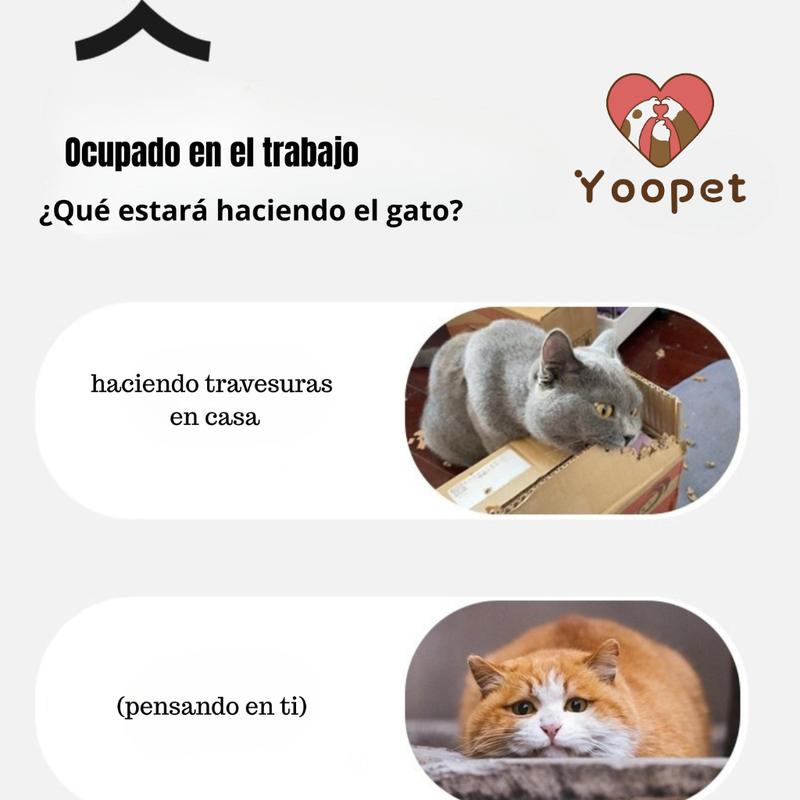 Ocupado en el trabajo

¿Qué estará haciendo el gato?

Yoopet

haciendo travesuras en casa

(pensando en ti)